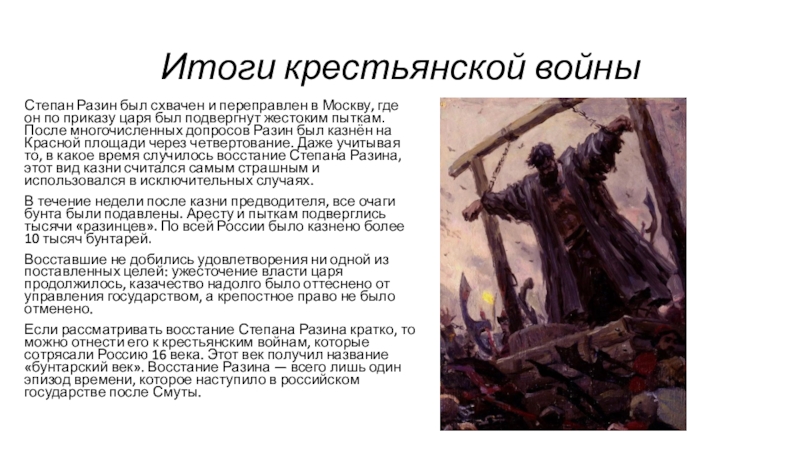 Итоги крестьянской войны

Степан Разин был схвачен и переправлен в Москву, где он по приказу царя был подвергнут жестоким пыткам. После многочисленных допросов Разин был казнён на Красной площади через четвертование. Даже учитывая то, в какое время случилось восстание Степана Разина, этот вид казни считался самым страшным и использовался в исключительных случаях.

В течение недели после казни предводителя, все очаги бунта были подавлены. Аресту и пыткам подверглись тысячи «разинцев». По всей России было казнено более 10 тысяч бунтарей.

Восставшие не добились удовлетворения ни одной из поставленных целей: ужесточение власти царя продолжилось, казачество надолго было оттеснено от управления государством, а крепостное право не было отменено.

Если рассматривать восстание Степана Разина кратко, то можно отнести его к крестьянским войнам, которые сотрясали Россию 16 века. Этот век получил название «бунтарский век». Восстание Разина — всего лишь один эпизод времени, которое наступило в российском государстве после Смуты.